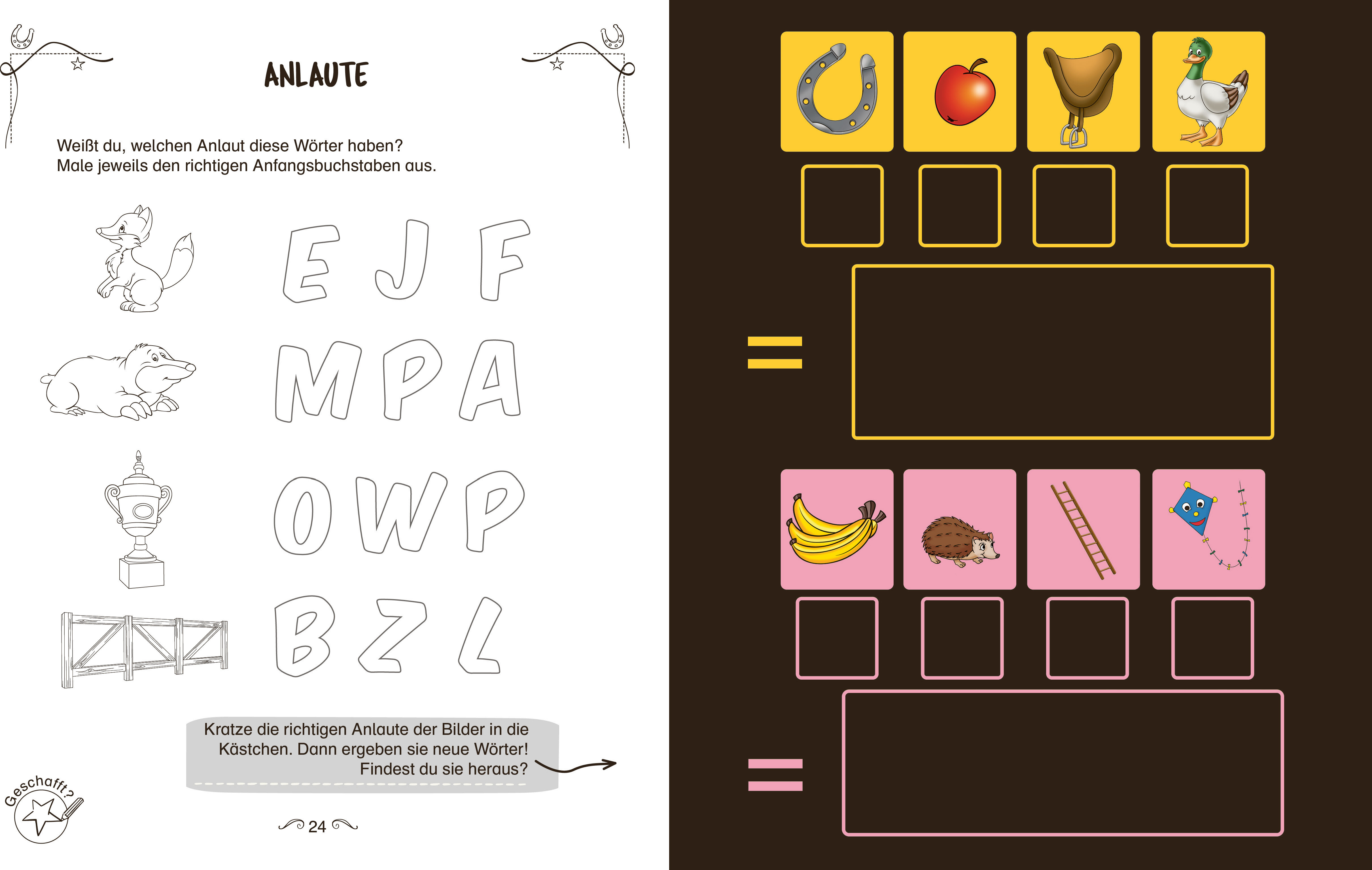 ANLAUTE

Weißt du, welchen Anlaut diese Wörter haben?
Male jeweils den richtigen Anfangsbuchstaben aus.

E J F

M P A

O W P

B Z L

Kratze die richtigen Anlaute der Bilder in die Kästchen. Dann ergeben sie neue Wörter! Findest du sie heraus?

Geschafft?

24

=

=